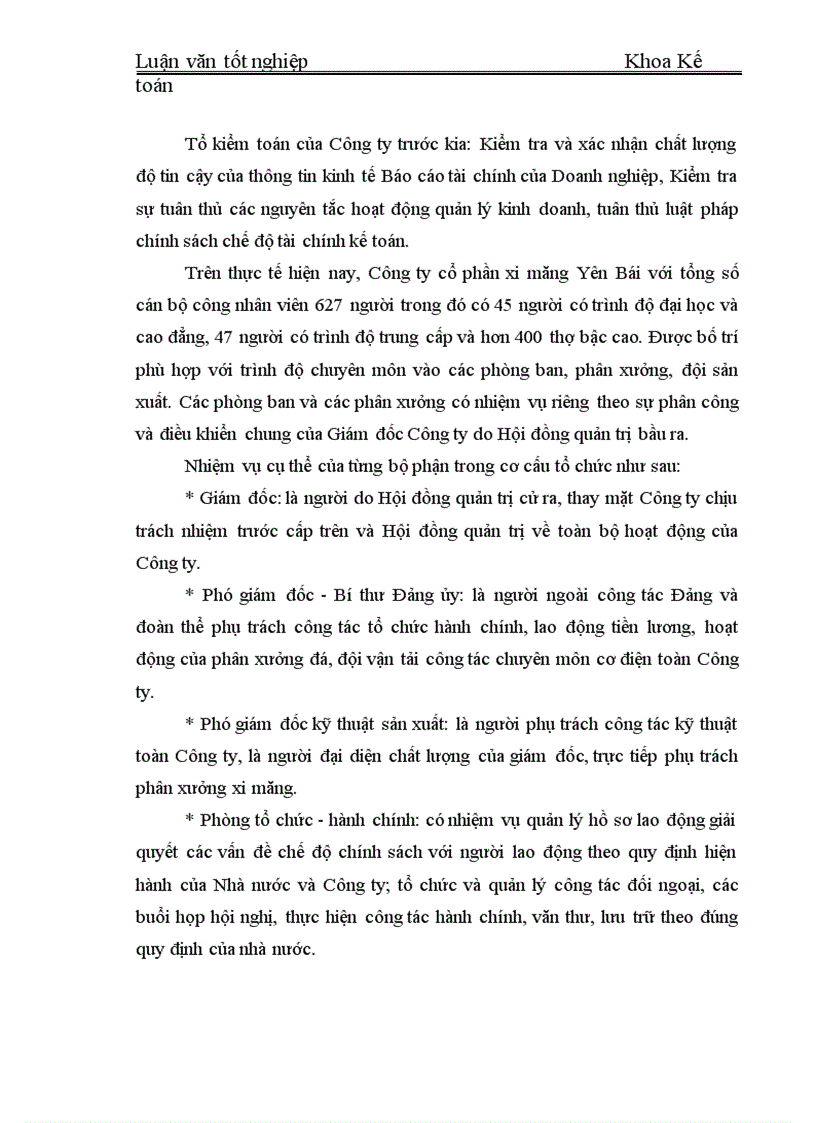 Luận văn tốt nghiệp Khoa Kế toán

Tổ kiểm toán của Công ty trước kia: Kiểm tra và xác nhận chất lượng độ tin cậy của thông tin kinh tế Báo cáo tài chính của Doanh nghiệp, Kiểm tra sự tuân thủ các nguyên tắc hoạt động quản lý kinh doanh, tuân thủ luật pháp chính sách chế độ tài chính kế toán.

Trên thực tế hiện nay, Công ty cổ phần xi măng Yên Bái với tổng số cán bộ công nhân viên 627 người trong đó có 45 người có trình độ đại học và cao đẳng, 47 người có trình độ trung cấp và hơn 400 thợ bậc cao. Được bố trí phù hợp với trình độ chuyên môn vào các phòng ban, phân xưởng, đội sản xuất. Các phòng ban và các phân xưởng có nhiệm vụ riêng theo sự phân công và điều khiển chung của Giám đốc Công ty do Hội đồng quản trị bầu ra.

Nhiệm vụ cụ thể của từng bộ phận trong cơ cấu tổ chức như sau:

* Giám đốc: là người do Hội đồng quản trị cử ra, thay mặt Công ty chịu trách nhiệm trước cấp trên và Hội đồng quản trị về toàn bộ hoạt động của Công ty.

* Phó giám đốc - Bí thư Đảng ủy: là người ngoài công tác Đảng và đoàn thể phụ trách công tác tổ chức hành chính, lao động tiền lương, hoạt động của phân xưởng đá, đội vận tải công tác chuyên môn cơ điện toàn Công ty.

* Phó giám đốc kỹ thuật sản xuất: là người phụ trách công tác kỹ thuật toàn Công ty, là người đại diện chất lượng của giám đốc, trực tiếp phụ trách phân xưởng xi măng.

* Phòng tổ chức - hành chính: có nhiệm vụ quản lý hồ sơ lao động giải quyết các vấn đề chế độ chính sách với người lao động theo quy định hiện hành của Nhà nước và Công ty; tổ chức và quản lý công tác đối ngoại, các buổi họp hội nghị, thực hiện công tác hành chính, văn thư, lưu trữ theo đúng quy định của nhà nước.